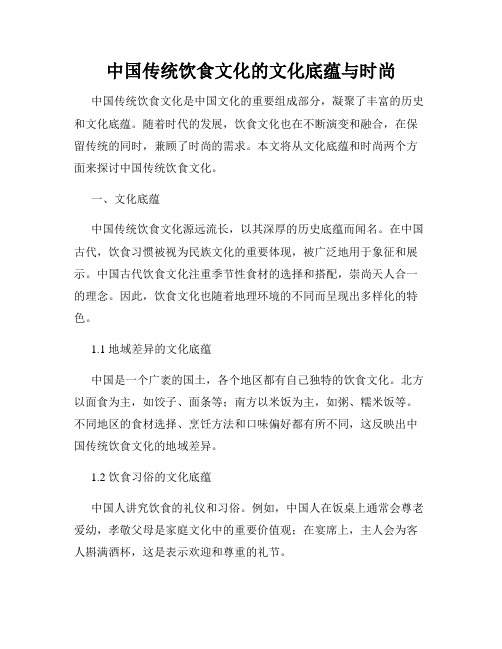 中国传统饮食文化的文化底蕴与时尚

中国传统饮食文化是中国文化的重要组成部分，凝聚了丰富的历史和文化底蕴。随着时代的发展，饮食文化也在不断演变和融合，在保留传统的同时，兼顾了时尚的需求。本文将从文化底蕴和时尚两个方面来探讨中国传统饮食文化。

一、文化底蕴

中国传统饮食文化源远流长，以其深厚的历史底蕴而闻名。在中国古代，饮食习惯被视为民族文化的重要体现，被广泛地用于象征和展示。中国古代饮食文化注重季节性食材的选择和搭配，崇尚天人合一的理念。因此，饮食文化也随着地理环境的不同而呈现出多样化的特色。

1.1 地域差异的文化底蕴

中国是一个广袤的国土，各个地区都有自己独特的饮食文化。北方以面食为主，如饺子、面条等；南方以米饭为主，如粥、糯米饭等。不同地区的食材选择、烹饪方法和口味偏好都有所不同，这反映出中国传统饮食文化的地域差异。

1.2 饮食习俗的文化底蕴

中国人讲究饮食的礼仪和习俗。例如，中国人在饭桌上通常会尊老爱幼，孝敬父母是家庭文化中的重要价值观；在宴席上，主人会为客人斟满酒杯，这是表示欢迎和尊重的礼节。